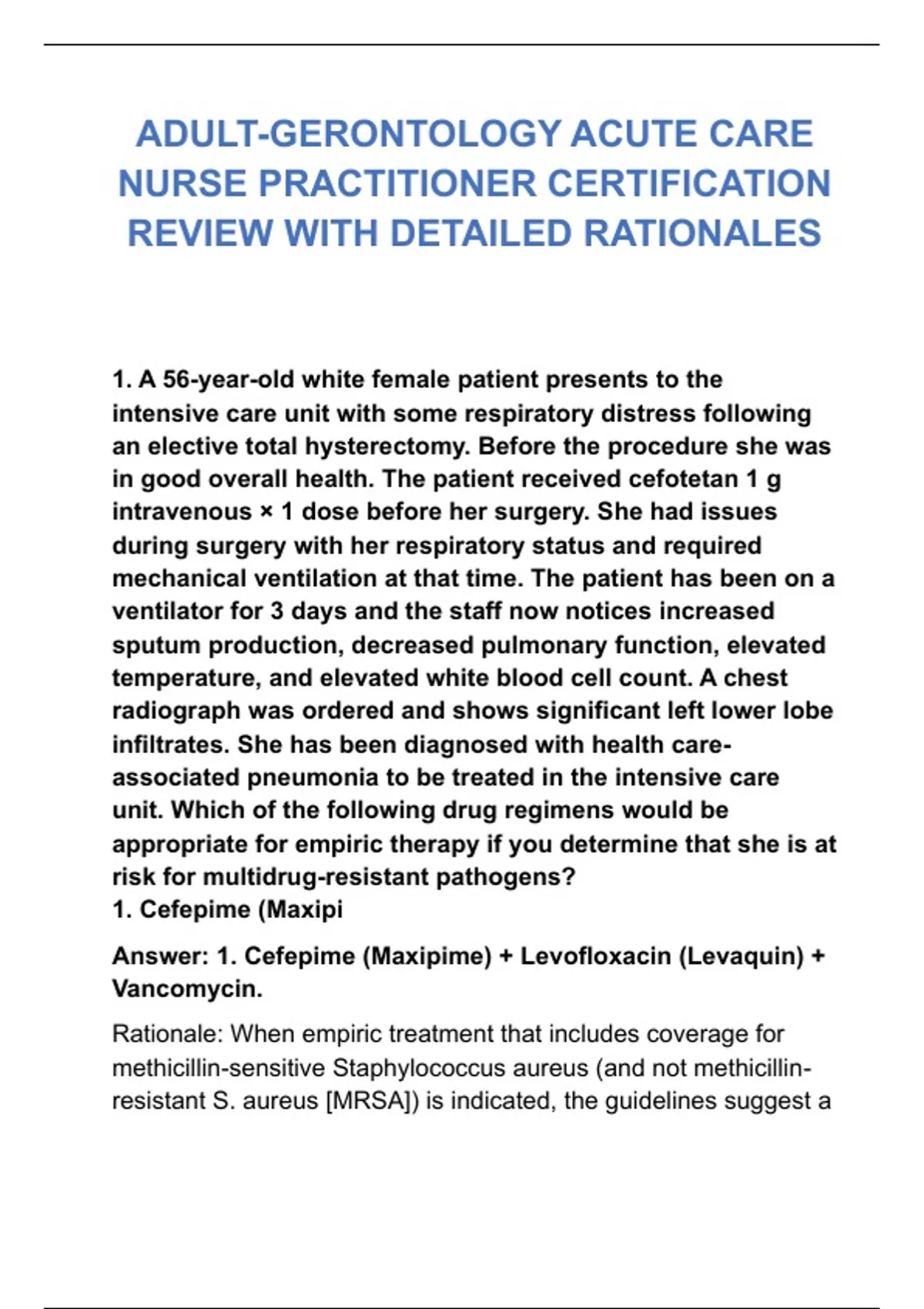 ADULT-GERONTOLOGY ACUTE CARE NURSE PRACTITIONER CERTIFICATION REVIEW WITH DETAILED RATIONALES

1. A 56-year-old white female patient presents to the intensive care unit with some respiratory distress following an elective total hysterectomy. Before the procedure she was in good overall health. The patient received cefotetan 1 g intravenous × 1 dose before her surgery. She had issues during surgery with her respiratory status and required mechanical ventilation at that time. The patient has been on a ventilator for 3 days and the staff now notices increased sputum production, decreased pulmonary function, elevated temperature, and elevated white blood cell count. A chest radiograph was ordered and shows significant left lower lobe infiltrates. She has been diagnosed with health care-associated pneumonia to be treated in the intensive care unit. Which of the following drug regimens would be appropriate for empiric therapy if you determine that she is at risk for multidrug-resistant pathogens?
1. Cefepime (Maxipi

Answer: 1. Cefepime (Maxipime) + Levofloxacin (Levaquin) + Vancomycin.

Rationale: When empiric treatment that includes coverage for methicillin-sensitive Staphylococcus aureus (and not methicillin-resistant S. aureus [MRSA]) is indicated, the guidelines suggest a